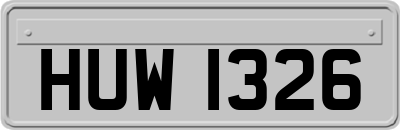 HUW 1326